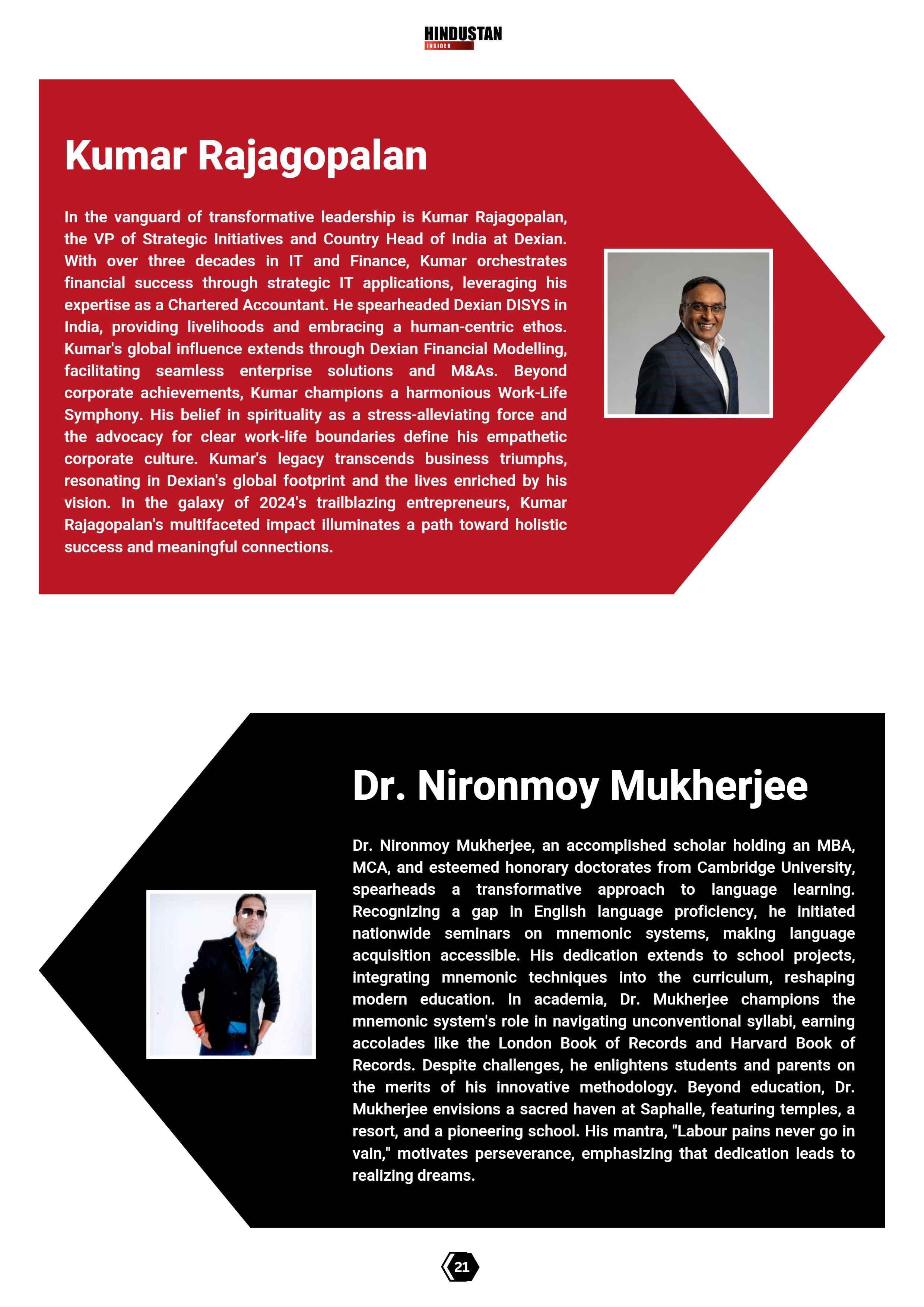 HINDUSTAN
INSIDER

Kumar Rajagopalan

In the vanguard of transformative leadership is Kumar Rajagopalan, the VP of Strategic Initiatives and Country Head of India at Dexian. With over three decades in IT and Finance, Kumar orchestrates financial success through strategic IT applications, leveraging his expertise as a Chartered Accountant. He spearheaded Dexian DISYS in India, providing livelihoods and embracing a human-centric ethos. Kumar's global influence extends through Dexian Financial Modelling, facilitating seamless enterprise solutions and M&As. Beyond corporate achievements, Kumar champions a harmonious Work-Life Symphony. His belief in spirituality as a stress-alleviating force and the advocacy for clear work-life boundaries define his empathetic corporate culture. Kumar's legacy transcends business triumphs, resonating in Dexian's global footprint and the lives enriched by his vision. In the galaxy of 2024's trailblazing entrepreneurs, Kumar Rajagopalan's multifaceted impact illuminates a path toward holistic success and meaningful connections.

Dr. Nironmoy Mukherjee

Dr. Nironmoy Mukherjee, an accomplished scholar holding an MBA, MCA, and esteemed honorary doctorates from Cambridge University, spearheads a transformative approach to language learning. Recognizing a gap in English language proficiency, he initiated nationwide seminars on mnemonic systems, making language acquisition accessible. His dedication extends to school projects, integrating mnemonic techniques into the curriculum, reshaping modern education. In academia, Dr. Mukherjee champions the mnemonic system's role in navigating unconventional syllabi, earning accolades like the London Book of Records and Harvard Book of Records. Despite challenges, he enlightens students and parents on the merits of his innovative methodology. Beyond education, Dr. Mukherjee envisions a sacred haven at Saphalle, featuring temples, a resort, and a pioneering school. His mantra, "Labour pains never go in vain," motivates perseverance, emphasizing that dedication leads to realizing dreams.

21